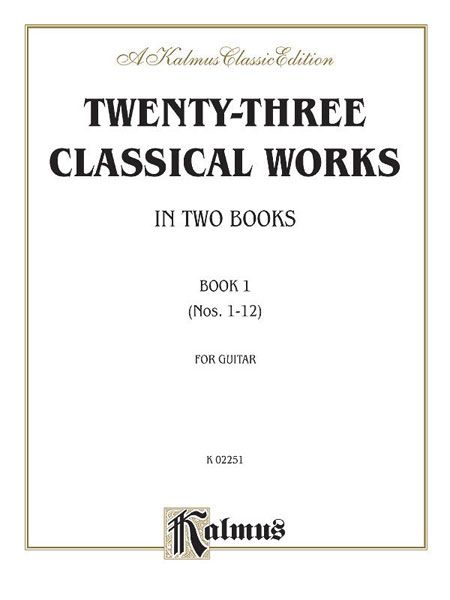 A Kalmus Classic Edition

TWENTY-THREE CLASSICAL WORKS

IN TWO BOOKS

BOOK 1
(Nos. 1-12)

FOR GUITAR

K 02251

Kalmus